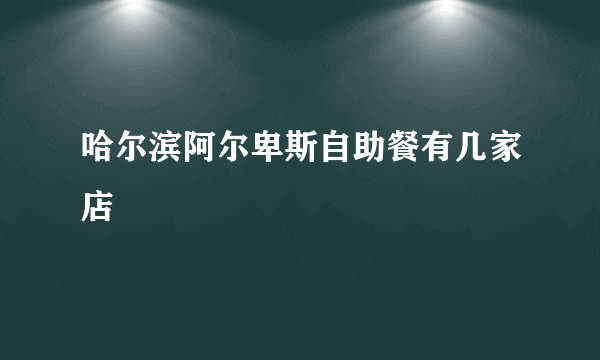 哈尔滨阿尔卑斯自助餐有几家店